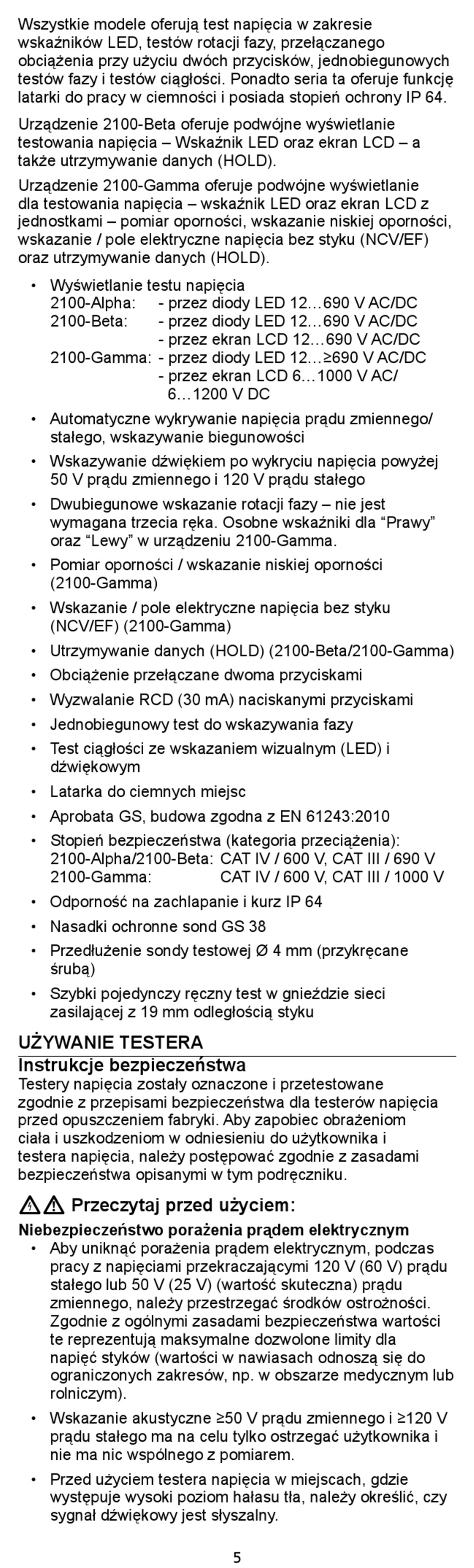 Wszystkie modele oferują test napięcia w zakresie wskaźników LED, testów rotacji fazy, przełączanego obciążenia przy użyciu dwóch przycisków, jednobiegunowych testów fazy i testów ciągłości. Ponadto seria ta oferuje funkcję latarki do pracy w ciemności i posiada stopień ochrony IP 64.

Urządzenie 2100-Beta oferuje podwójne wyświetlanie testowania napięcia – Wskaźnik LED oraz ekran LCD – a także utrzymywanie danych (HOLD).

Urządzenie 2100-Gamma oferuje podwójne wyświetlanie dla testowania napięcia – wskaźnik LED oraz ekran LCD z jednostkami – pomiar oporności, wskazanie niskiej oporności, wskazanie / pole elektryczne napięcia bez styku (NCV/EF) oraz utrzymywanie danych (HOLD).

• Wyświetlanie testu napięcia
2100-Alpha: - przez diody LED 12…690 V AC/DC
2100-Beta: - przez diody LED 12…690 V AC/DC
- przez ekran LCD 12…690 V AC/DC
2100-Gamma: - przez diody LED 12…≥690 V AC/DC
- przez ekran LCD 6…1000 V AC/ 6…1200 V DC
• Automatyczne wykrywanie napięcia prądu zmiennego/ stałego, wskazywanie biegunowości
• Wskazywanie dźwiękiem po wykryciu napięcia powyżej 50 V prądu zmiennego i 120 V prądu stałego
• Dwubiegunowe wskazanie rotacji fazy – nie jest wymagana trzecia ręka. Osobne wskaźniki dla “Prawy” oraz “Lewy” w urządzeniu 2100-Gamma.
• Pomiar oporności / wskazanie niskiej oporności (2100-Gamma)
• Wskazanie / pole elektryczne napięcia bez styku (NCV/EF) (2100-Gamma)
• Utrzymywanie danych (HOLD) (2100-Beta/2100-Gamma)
• Obciążenie przełączane dwoma przyciskami
• Wyzwalanie RCD (30 mA) naciskanymi przyciskami
• Jednobiegunowy test do wskazywania fazy
• Test ciągłości ze wskazaniem wizualnym (LED) i dźwiękowym
• Latarka do ciemnych miejsc
• Aprobata GS, budowa zgodna z EN 61243:2010
• Stopień bezpieczeństwa (kategoria przeciążenia):
2100-Alpha/2100-Beta: CAT IV / 600 V, CAT III / 690 V
2100-Gamma: CAT IV / 600 V, CAT III / 1000 V
• Odporność na zachlapanie i kurz IP 64
• Nasadki ochronne sond GS 38
• Przedłużenie sondy testowej Ø 4 mm (przykręcane śrubą)
• Szybki pojedynczy ręczny test w gnieździe sieci zasilającej z 19 mm odległością styku

UŻYWANIE TESTERA
Instrukcje bezpieczeństwa
Testery napięcia zostały oznaczone i przetestowane zgodnie z przepisami bezpieczeństwa dla testerów napięcia przed opuszczeniem fabryki. Aby zapobiec obrażeniom ciała i uszkodzeniom w odniesieniu do użytkownika i testera napięcia, należy postępować zgodnie z zasadami bezpieczeństwa opisanymi w tym podręczniku.

Przeczytaj przed użyciem:
Niebezpieczeństwo porażenia prądem elektrycznym
• Aby uniknąć porażenia prądem elektrycznym, podczas pracy z napięciami przekraczającymi 120 V (60 V) prądu stałego lub 50 V (25 V) (wartość skuteczna) prądu zmiennego, należy przestrzegać środków ostrożności. Zgodnie z ogólnymi zasadami bezpieczeństwa wartości te reprezentują maksymalne dozwolone limity dla napięć styków (wartości w nawiasach odnoszą się do ograniczonych zakresów, np. w obszarze medycznym lub rolniczym).
• Wskazanie akustyczne ≥50 V prądu zmiennego i ≥120 V prądu stałego ma na celu tylko ostrzegać użytkownika i nie ma nic wspólnego z pomiarem.
• Przed użyciem testera napięcia w miejscach, gdzie występuje wysoki poziom hałasu tła, należy określić, czy sygnał dźwiękowy jest słyszalny.

5